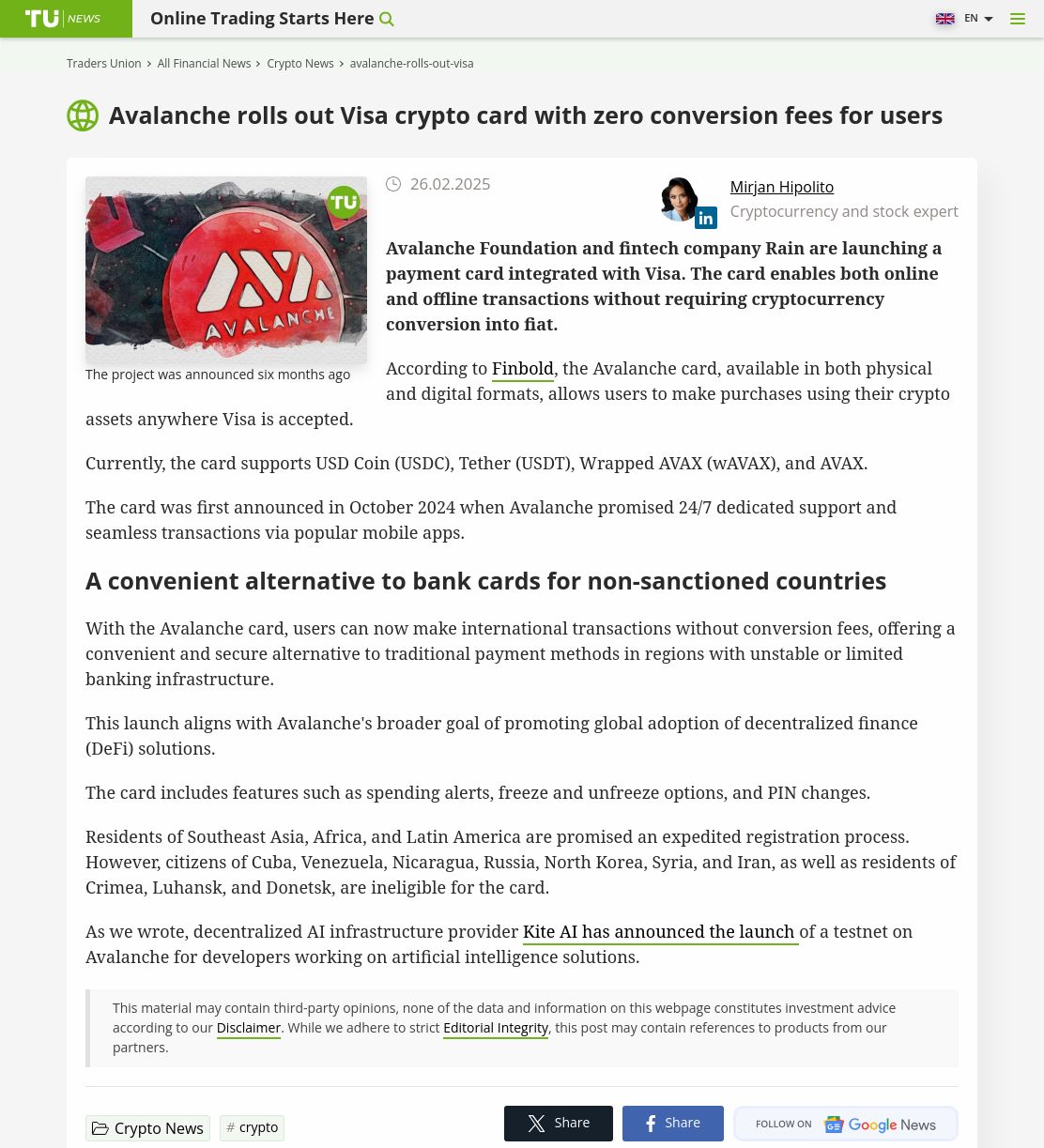 TU NEWS Online Trading Starts Here EN

Traders Union › All Financial News › Crypto News › avalanche-rolls-out-visa

Avalanche rolls out Visa crypto card with zero conversion fees for users

TU AVALANCHE

The project was announced six months ago

26.02.2025

Mirjan Hipolito
Cryptocurrency and stock expert

Avalanche Foundation and fintech company Rain are launching a payment card integrated with Visa. The card enables both online and offline transactions without requiring cryptocurrency conversion into fiat.

According to Finbold, the Avalanche card, available in both physical and digital formats, allows users to make purchases using their crypto assets anywhere Visa is accepted.

Currently, the card supports USD Coin (USDC), Tether (USDT), Wrapped AVAX (wAVAX), and AVAX.

The card was first announced in October 2024 when Avalanche promised 24/7 dedicated support and seamless transactions via popular mobile apps.

A convenient alternative to bank cards for non-sanctioned countries

With the Avalanche card, users can now make international transactions without conversion fees, offering a convenient and secure alternative to traditional payment methods in regions with unstable or limited banking infrastructure.

This launch aligns with Avalanche's broader goal of promoting global adoption of decentralized finance (DeFi) solutions.

The card includes features such as spending alerts, freeze and unfreeze options, and PIN changes.

Residents of Southeast Asia, Africa, and Latin America are promised an expedited registration process. However, citizens of Cuba, Venezuela, Nicaragua, Russia, North Korea, Syria, and Iran, as well as residents of Crimea, Luhansk, and Donetsk, are ineligible for the card.

As we wrote, decentralized AI infrastructure provider Kite AI has announced the launch of a testnet on Avalanche for developers working on artificial intelligence solutions.

This material may contain third-party opinions, none of the data and information on this webpage constitutes investment advice according to our Disclaimer. While we adhere to strict Editorial Integrity, this post may contain references to products from our partners.

Crypto News # crypto Share Share FOLLOW ON Google News